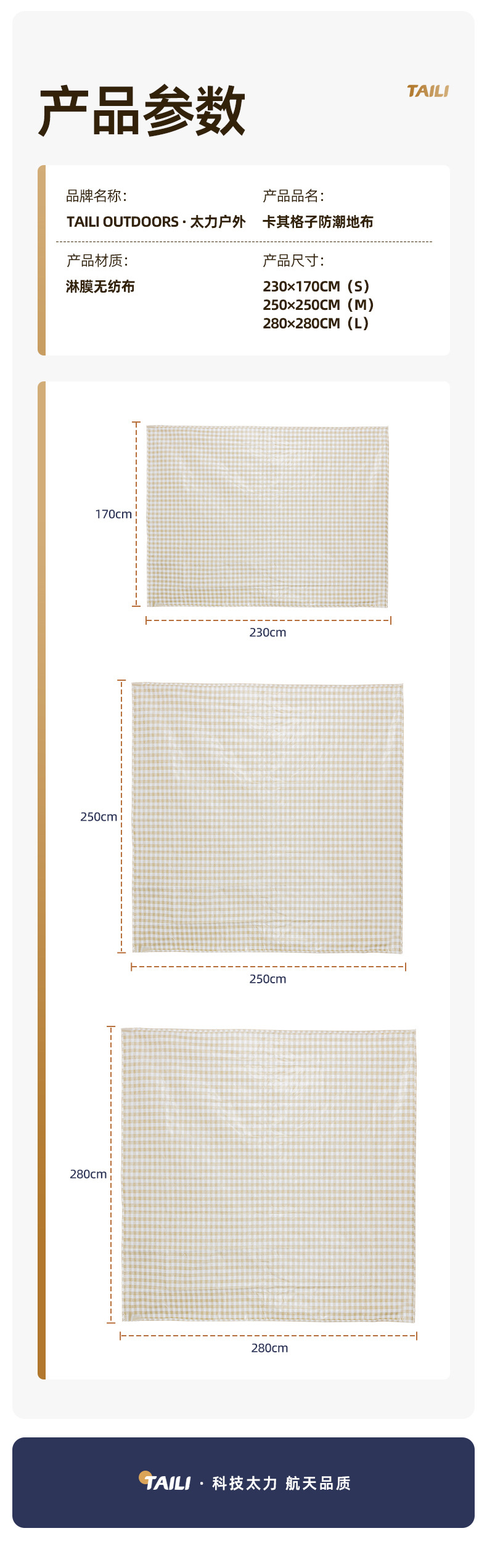 产品参数

TAILI

品牌名称：
TAILI OUTDOORS · 太力户外

产品品名：
卡其格子防潮地布

产品材质：
淋膜无纺布

产品尺寸：
230×170CM（S）
250×250CM（M）
280×280CM（L）

170cm
230cm

250cm
250cm

280cm
280cm

TAILI · 科技太力 航天品质